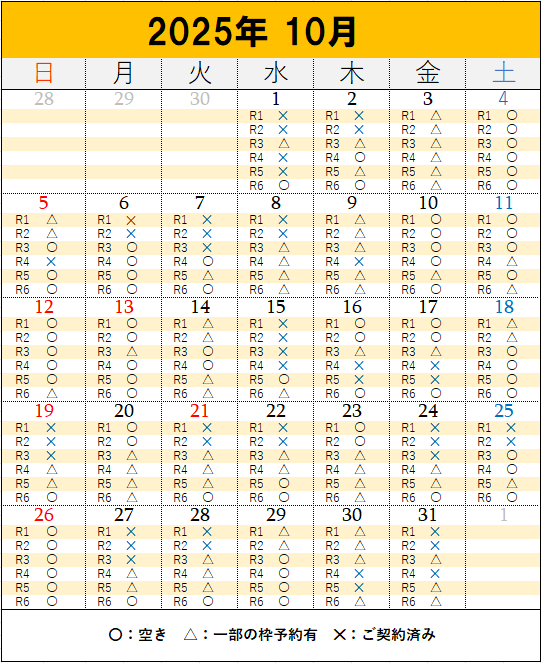 2025年 10月

| 日 | 月 | 火 | 水 | 木 | 金 | 土 |
|---|---|---|---|---|---|---|
| 28 | 29 | 30 | 1<br>R1 ×<br>R2 ×<br>R3 △<br>R4 ×<br>R5 ×<br>R6 ○ | 2<br>R1 ×<br>R2 ×<br>R3 △<br>R4 ○<br>R5 △<br>R6 ○ | 3<br>R1 △<br>R2 △<br>R3 △<br>R4 △<br>R5 △<br>R6 △ | 4<br>R1 ○<br>R2 ○<br>R3 ○<br>R4 ○<br>R5 ○<br>R6 ○ |
| 5<br>R1 △<br>R2 △<br>R3 ○<br>R4 ×<br>R5 ○<br>R6 ○ | 6<br>R1 ×<br>R2 ×<br>R3 ○<br>R4 ○<br>R5 ○<br>R6 ○ | 7<br>R1 ×<br>R2 ×<br>R3 ×<br>R4 ○<br>R5 △<br>R6 ○ | 8<br>R1 ×<br>R2 ×<br>R3 △<br>R4 △<br>R5 △<br>R6 △ | 9<br>R1 △<br>R2 △<br>R3 △<br>R4 ×<br>R5 △<br>R6 △ | 10<br>R1 ○<br>R2 ○<br>R3 ○<br>R4 ○<br>R5 △<br>R6 ○ | 11<br>R1 ○<br>R2 ○<br>R3 ○<br>R4 △<br>R5 ○<br>R6 △ |
| 12<br>R1 ○<br>R2 ○<br>R3 ○<br>R4 ○<br>R5 ○<br>R6 △ | 13<br>R1 ○<br>R2 ○<br>R3 △<br>R4 ○<br>R5 ○<br>R6 ○ | 14<br>R1 △<br>R2 △<br>R3 ○<br>R4 ○<br>R5 △<br>R6 △ | 15<br>R1 ×<br>R2 ×<br>R3 ×<br>R4 ×<br>R5 ○<br>R6 △ | 16<br>R1 ○<br>R2 ○<br>R3 △<br>R4 ×<br>R5 ×<br>R6 ○ | 17<br>R1 ○<br>R2 ○<br>R3 △<br>R4 ×<br>R5 ×<br>R6 ○ | 18<br>R1 △<br>R2 △<br>R3 ○<br>R4 ○<br>R5 ○<br>R6 ○ |
| 19<br>R1 ×<br>R2 ×<br>R3 ×<br>R4 △<br>R5 △<br>R6 ○ | 20<br>R1 ○<br>R2 ○<br>R3 △<br>R4 △<br>R5 △<br>R6 △ | 21<br>R1 ×<br>R2 ×<br>R3 △<br>R4 △<br>R5 △<br>R6 ○ | 22<br>R1 ×<br>R2 ×<br>R3 △<br>R4 △<br>R5 ○<br>R6 ○ | 23<br>R1 ○<br>R2 ○<br>R3 △<br>R4 △<br>R5 △<br>R6 △ | 24<br>R1 ×<br>R2 ×<br>R3 ×<br>R4 △<br>R5 △<br>R6 ○ | 25<br>R1 ×<br>R2 ×<br>R3 ○<br>R4 ○<br>R5 △<br>R6 ○ |
| 26<br>R1 ○<br>R2 ○<br>R3 ○<br>R4 ○<br>R5 ○<br>R6 ○ | 27<br>R1 ×<br>R2 ×<br>R3 ×<br>R4 △<br>R5 △<br>R6 ○ | 28<br>R1 ×<br>R2 ×<br>R3 △<br>R4 △<br>R5 △<br>R6 ○ | 29<br>R1 △<br>R2 △<br>R3 ○<br>R4 ○<br>R5 ○<br>R6 ○ | 30<br>R1 △<br>R2 △<br>R3 △<br>R4 ×<br>R5 ×<br>R6 △ | 31<br>R1 ×<br>R2 ×<br>R3 △<br>R4 ×<br>R5 △<br>R6 △ | 1 |

○：空き　△：一部の枠予約有　×：ご契約済み